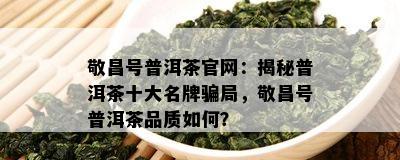 敬昌号普洱茶官网：揭秘普洱茶十大名牌骗局，敬昌号普洱茶品质如何?